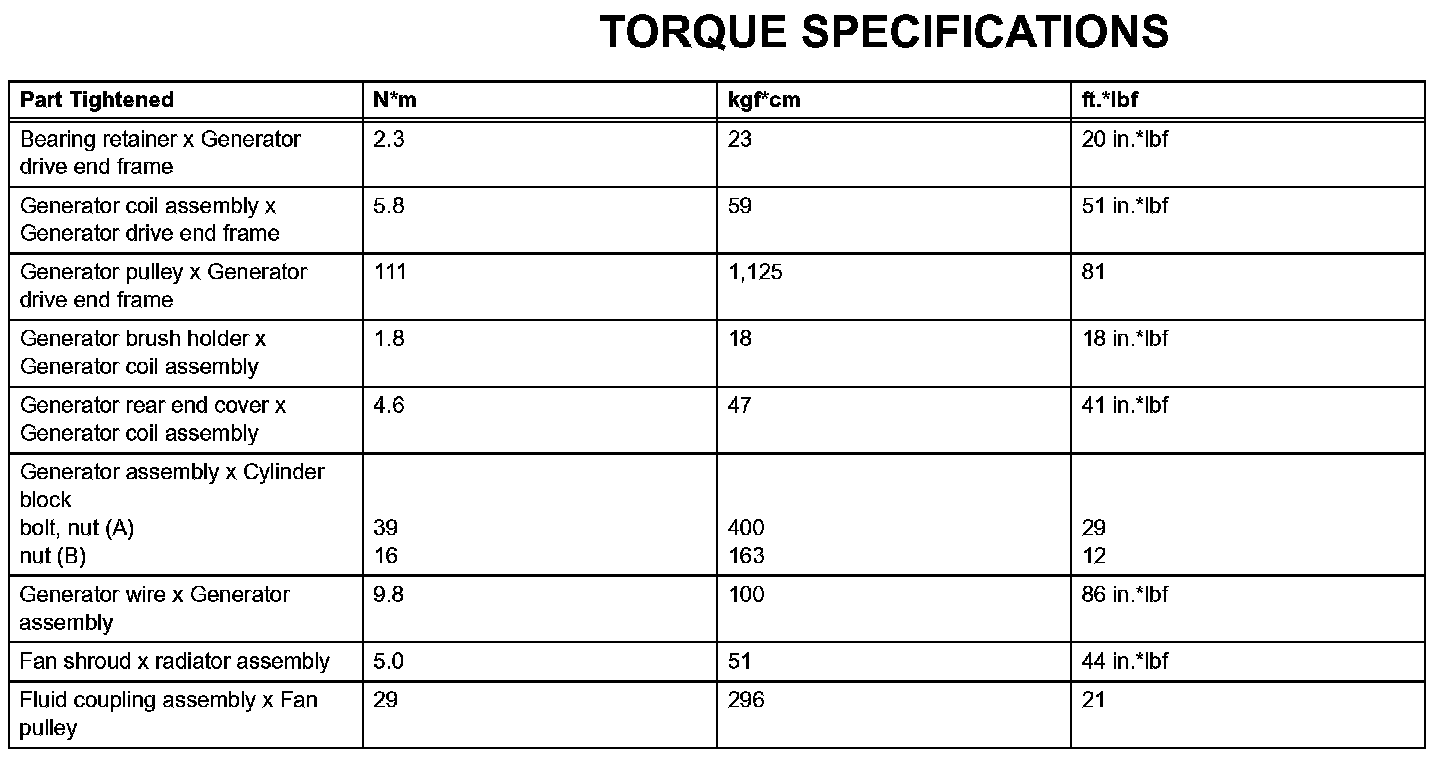 TORQUE SPECIFICATIONS

| Part Tightened | N*m | kgf*cm | ft.*lbf |
|---|---|---|---|
| Bearing retainer x Generator drive end frame | 2.3 | 23 | 20 in.*lbf |
| Generator coil assembly x Generator drive end frame | 5.8 | 59 | 51 in.*lbf |
| Generator pulley x Generator drive end frame | 111 | 1,125 | 81 |
| Generator brush holder x Generator coil assembly | 1.8 | 18 | 18 in.*lbf |
| Generator rear end cover x Generator coil assembly | 4.6 | 47 | 41 in.*lbf |
| Generator assembly x Cylinder block bolt, nut (A) nut (B) | 39 16 | 400 163 | 29 12 |
| Generator wire x Generator assembly | 9.8 | 100 | 86 in.*lbf |
| Fan shroud x radiator assembly | 5.0 | 51 | 44 in.*lbf |
| Fluid coupling assembly x Fan pulley | 29 | 296 | 21 |